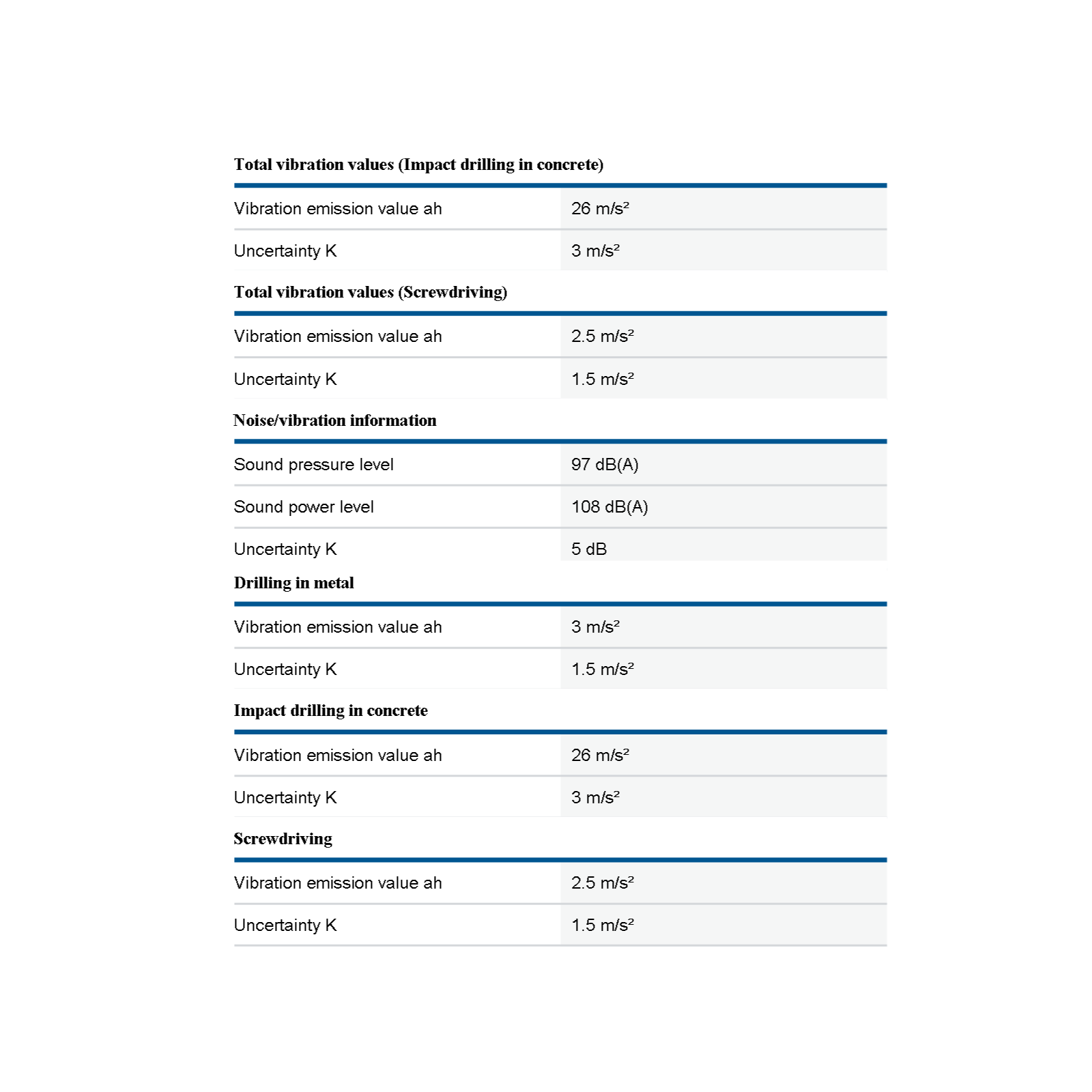 **Total vibration values (Impact drilling in concrete)**

| | |
|---|---|
| Vibration emission value ah | 26 m/s² |
| Uncertainty K | 3 m/s² |

**Total vibration values (Screwdriving)**

| | |
|---|---|
| Vibration emission value ah | 2.5 m/s² |
| Uncertainty K | 1.5 m/s² |

**Noise/vibration information**

| | |
|---|---|
| Sound pressure level | 97 dB(A) |
| Sound power level | 108 dB(A) |
| Uncertainty K | 5 dB |

**Drilling in metal**

| | |
|---|---|
| Vibration emission value ah | 3 m/s² |
| Uncertainty K | 1.5 m/s² |

**Impact drilling in concrete**

| | |
|---|---|
| Vibration emission value ah | 26 m/s² |
| Uncertainty K | 3 m/s² |

**Screwdriving**

| | |
|---|---|
| Vibration emission value ah | 2.5 m/s² |
| Uncertainty K | 1.5 m/s² |